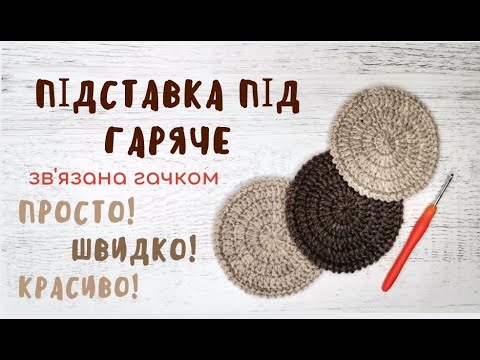 ПІДСТАВКА ПІД ГАРЯЧЕ

зв'язана гачком

ПРОСТО!
ШВИДКО!
КРАСИВО!